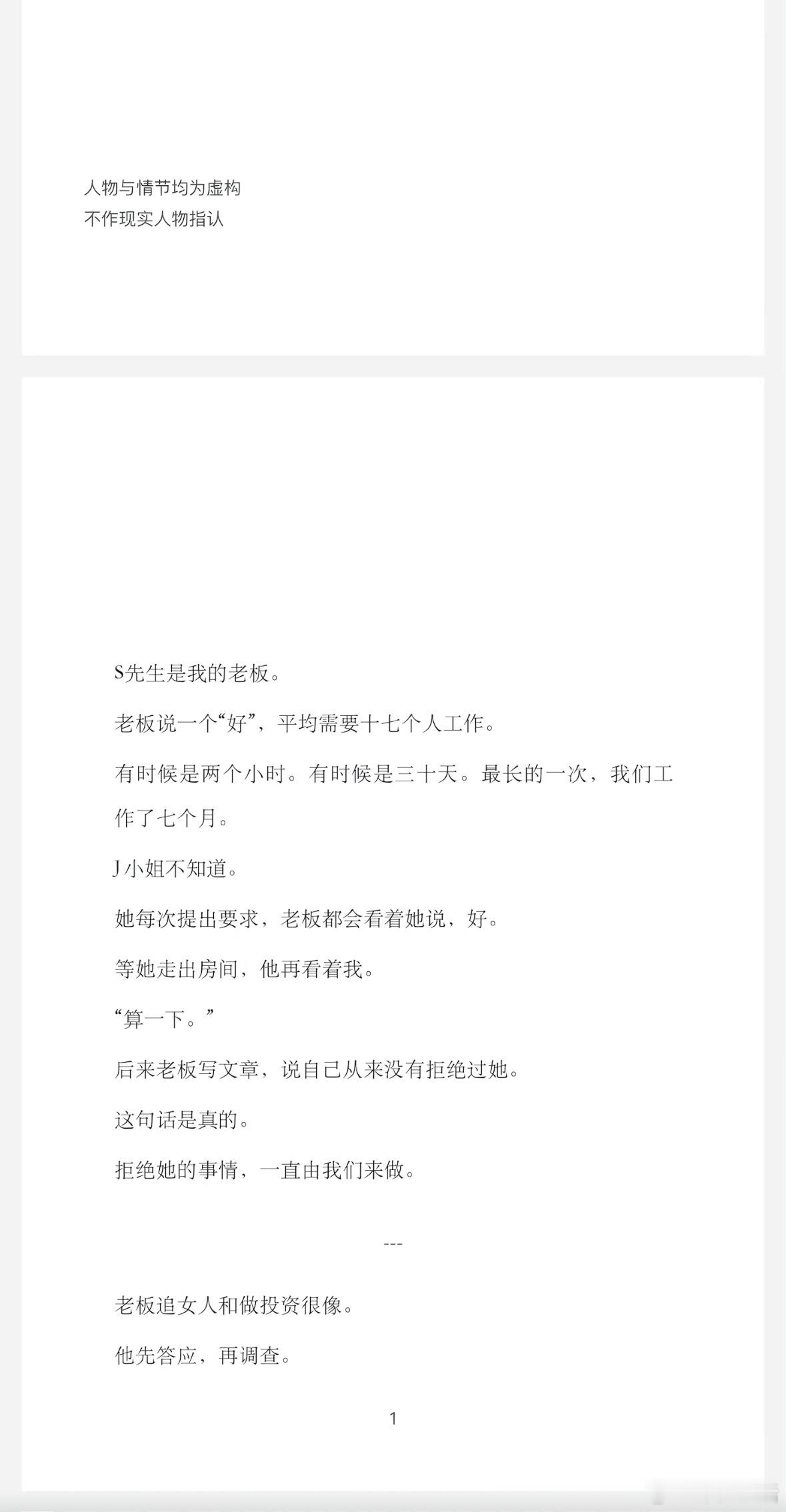 人物与情节均为虚构
不作现实人物指认

S先生是我的老板。

老板说一个“好”，平均需要十七个人工作。

有时候是两个小时。有时候是三十天。最长的一次，我们工作了七个月。

J小姐不知道。

她每次提出要求，老板都会看着她说，好。

等她走出房间，他再看着我。

“算一下。”

后来老板写文章，说自己从来没有拒绝过她。

这句话是真的。

拒绝她的事情，一直由我们来做。

---

老板追女人和做投资很像。

他先答应，再调查。

1